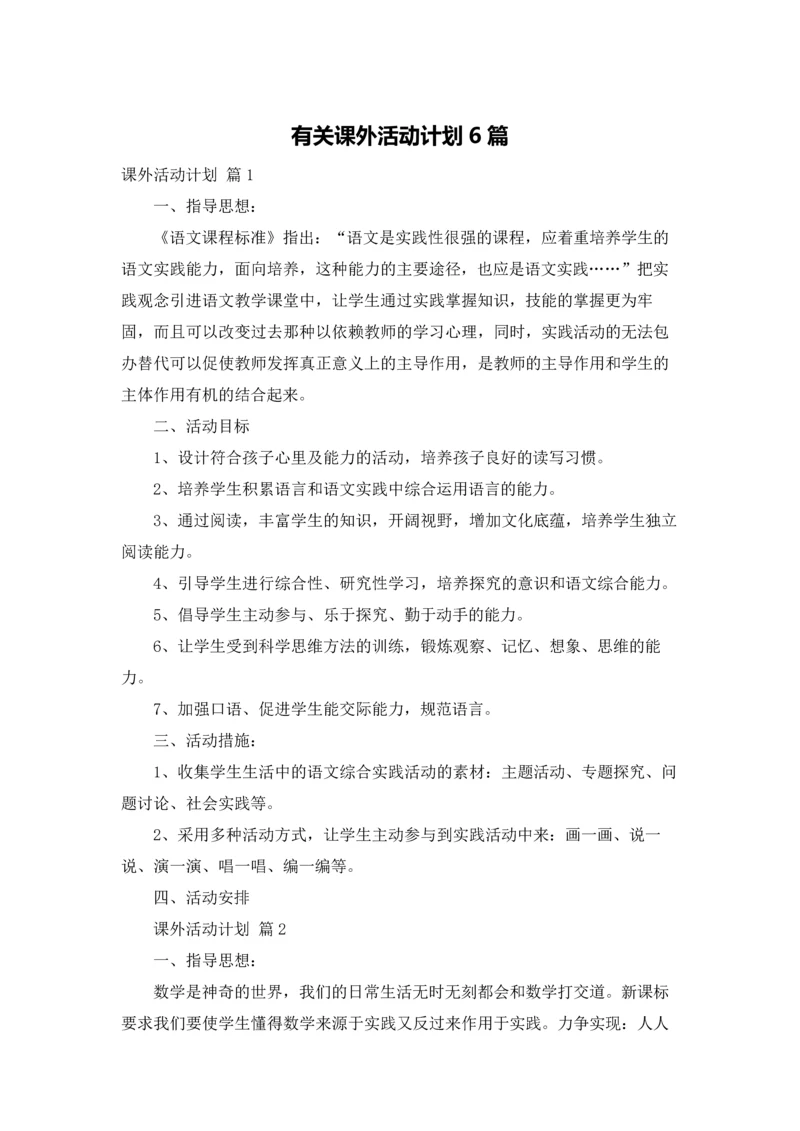 有关课外活动计划6篇

课外活动计划 篇1

一、指导思想：

《语文课程标准》指出：“语文是实践性很强的课程，应着重培养学生的语文实践能力，面向培养，这种能力的主要途径，也应是语文实践……”把实践观念引进语文教学课堂中，让学生通过实践掌握知识，技能的掌握更为牢固，而且可以改变过去那种以依赖教师的学习心理，同时，实践活动的无法包办替代可以促使教师发挥真正意义上的主导作用，是教师的主导作用和学生的主体作用有机的结合起来。

二、活动目标

1、设计符合孩子心里及能力的活动，培养孩子良好的读写习惯。

2、培养学生积累语言和语文实践中综合运用语言的能力。

3、通过阅读，丰富学生的知识，开阔视野，增加文化底蕴，培养学生独立阅读能力。

4、引导学生进行综合性、研究性学习，培养探究的意识和语文综合能力。

5、倡导学生主动参与、乐于探究、勤于动手的能力。

6、让学生受到科学思维方法的训练，锻炼观察、记忆、想象、思维的能力。

7、加强口语、促进学生能交际能力，规范语言。

三、活动措施：

1、收集学生生活中的语文综合实践活动的素材：主题活动、专题探究、问题讨论、社会实践等。

2、采用多种活动方式，让学生主动参与到实践活动中来：画一画、说一说、演一演、唱一唱、编一编等。

四、活动安排

课外活动计划 篇2

一、指导思想：

数学是神奇的世界，我们的日常生活无时无刻都会和数学打交道。新课标要求我们要使学生懂得数学来源于实践又反过来作用于实践。力争实现：人人